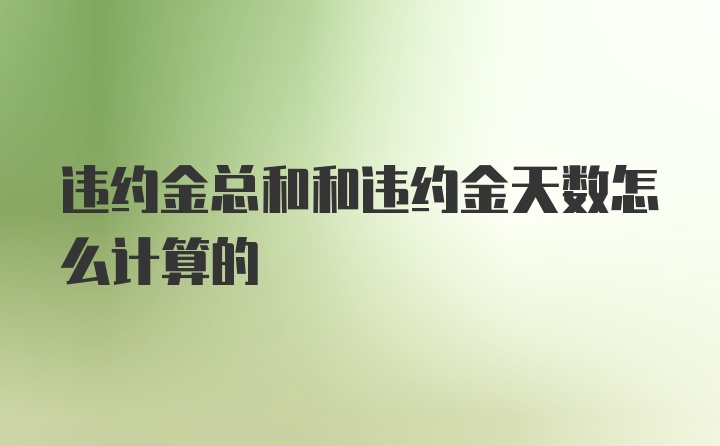 违约金总和和违约金天数怎么计算的